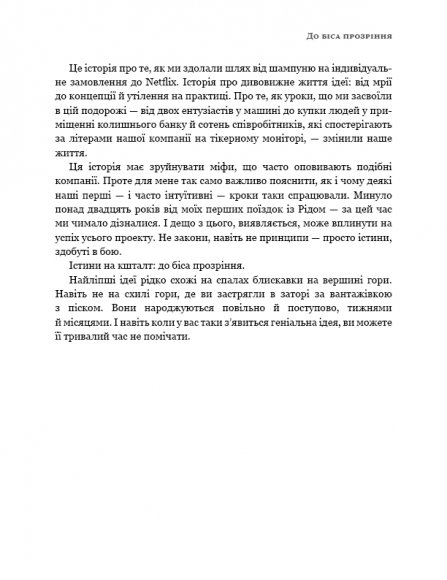 До біса прозріння

Це історія про те, як ми здолали шлях від шампуню на індивідуальне замовлення до Netflix. Історія про дивовижне життя ідеї: від мрії до концепції й утілення на практиці. Про те, як уроки, що ми засвоїли в цій подорожі — від двох ентузіастів у машині до купки людей у приміщенні колишнього банку й сотень співробітників, які спостерігають за літерами нашої компанії на тікерному моніторі, — змінили наше життя.

Ця історія має зруйнувати міфи, що часто оповивають подібні компанії. Проте для мене так само важливо пояснити, як і чому деякі наші перші — і часто інтуїтивні — кроки таки спрацювали. Минуло понад двадцять років від моїх перших поїздок із Рідом — за цей час ми чимало дізналися. І дещо з цього, виявляється, може вплинути на успіх усього проекту. Не закони, навіть не принципи — просто істини, здобуті в бою.

Істини на кшталт: до біса прозріння.

Найліпші ідеї рідко схожі на спалах блискавки на вершині гори. Навіть не на схилі гори, де ви застрягли в заторі за вантажівкою з піском. Вони народжуються повільно й поступово, тижнями й місяцями. І навіть коли у вас таки з'явиться геніальна ідея, ви можете її тривалий час не помічати.